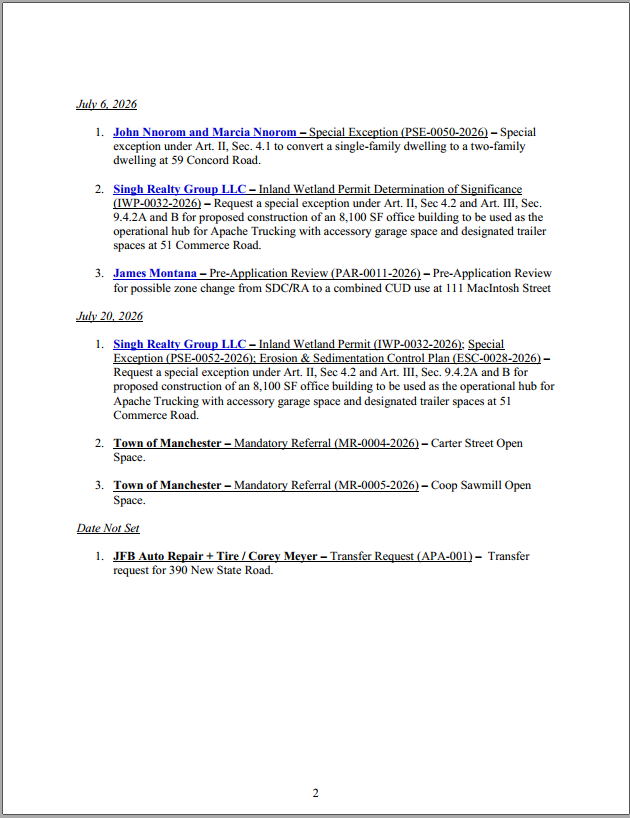 July 6, 2026

1. John Nnorom and Marcia Nnorom – Special Exception (PSE-0050-2026) – Special exception under Art. II, Sec. 4.1 to convert a single-family dwelling to a two-family dwelling at 59 Concord Road.

2. Singh Realty Group LLC – Inland Wetland Permit Determination of Significance (IWP-0032-2026) – Request a special exception under Art. II, Sec 4.2 and Art. III, Sec. 9.4.2A and B for proposed construction of an 8,100 SF office building to be used as the operational hub for Apache Trucking with accessory garage space and designated trailer spaces at 51 Commerce Road.

3. James Montana – Pre-Application Review (PAR-0011-2026) – Pre-Application Review for possible zone change from SDC/RA to a combined CUD use at 111 MacIntosh Street

July 20, 2026

1. Singh Realty Group LLC – Inland Wetland Permit (IWP-0032-2026); Special Exception (PSE-0052-2026); Erosion & Sedimentation Control Plan (ESC-0028-2026) – Request a special exception under Art. II, Sec 4.2 and Art. III, Sec. 9.4.2A and B for proposed construction of an 8,100 SF office building to be used as the operational hub for Apache Trucking with accessory garage space and designated trailer spaces at 51 Commerce Road.

2. Town of Manchester – Mandatory Referral (MR-0004-2026) – Carter Street Open Space.

3. Town of Manchester – Mandatory Referral (MR-0005-2026) – Coop Sawmill Open Space.

Date Not Set

1. JFB Auto Repair + Tire / Corey Meyer – Transfer Request (APA-001) – Transfer request for 390 New State Road.

2